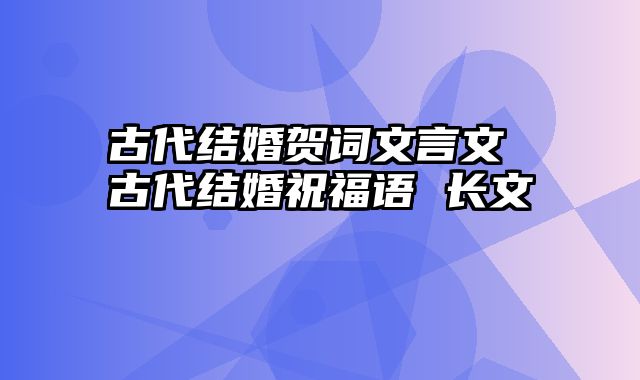 古代结婚贺词文言文
古代结婚祝福语 长文